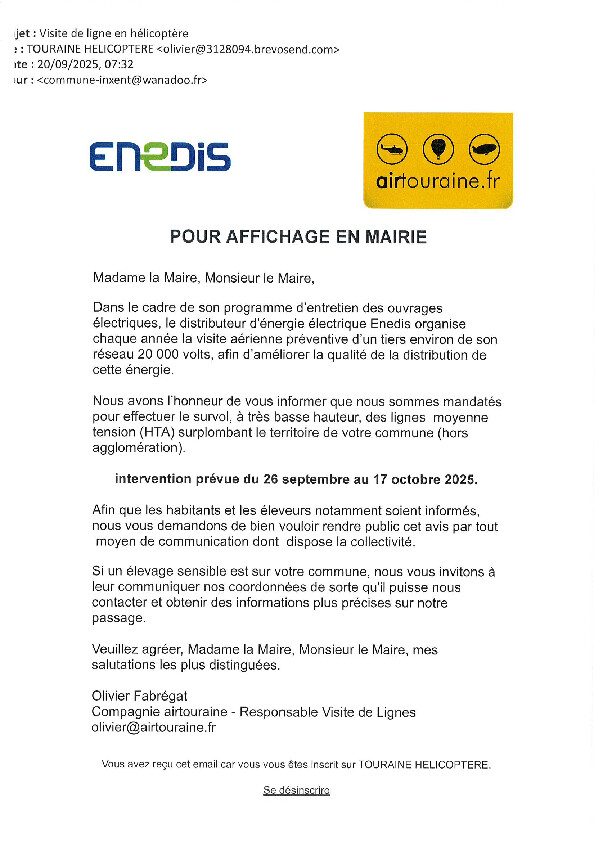 jet : Visite de ligne en hélicoptère
: TOURAINE HELICOPTERE <olivier@3128094.brevosend.com>
ate : 20/09/2025, 07:32
ur : <commune-inxent@wanadoo.fr>

ENEDIS

airtouraine.fr

POUR AFFICHAGE EN MAIRIE

Madame la Maire, Monsieur le Maire,

Dans le cadre de son programme d'entretien des ouvrages électriques, le distributeur d'énergie électrique Enedis organise chaque année la visite aérienne préventive d'un tiers environ de son réseau 20 000 volts, afin d'améliorer la qualité de la distribution de cette énergie.

Nous avons l'honneur de vous informer que nous sommes mandatés pour effectuer le survol, à très basse hauteur, des lignes moyenne tension (HTA) surplombant le territoire de votre commune (hors agglomération).

intervention prévue du 26 septembre au 17 octobre 2025.

Afin que les habitants et les éleveurs notamment soient informés, nous vous demandons de bien vouloir rendre public cet avis par tout moyen de communication dont dispose la collectivité.

Si un élevage sensible est sur votre commune, nous vous invitons à leur communiquer nos coordonnées de sorte qu'il puisse nous contacter et obtenir des informations plus précises sur notre passage.

Veuillez agréer, Madame la Maire, Monsieur le Maire, mes salutations les plus distinguées.

Olivier Fabrégat
Compagnie airtouraine - Responsable Visite de Lignes
olivier@airtouraine.fr

Vous avez reçu cet email car vous vous êtes inscrit sur TOURAINE HELICOPTERE.

Se désinscrire